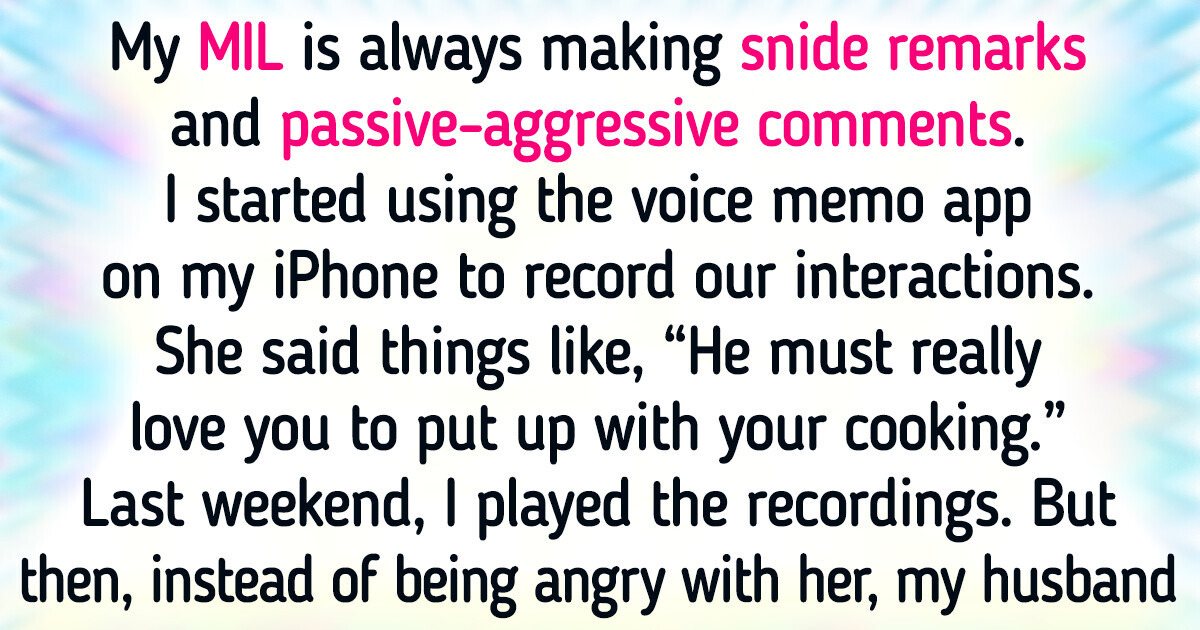 My MIL is always making snide remarks and passive-aggressive comments. I started using the voice memo app on my iPhone to record our interactions. She said things like, “He must really love you to put up with your cooking.” Last weekend, I played the recordings. But then, instead of being angry with her, my husband